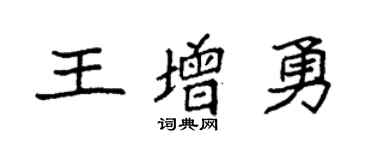 王增勇
词典网